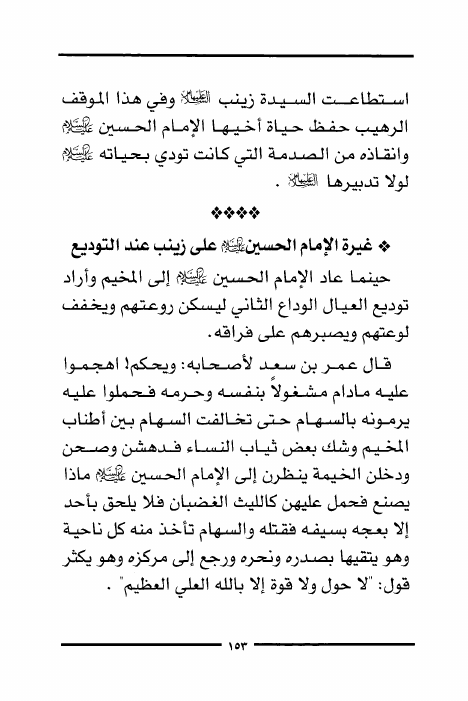 استطاعت السيدة زينب عليها السلام وفي هذا الموقف الرهيب حفظ حياة أخيها الإمام الحسين عليه السلام وانقاذه من الصدمة التي كانت تودي بحياته عليه السلام لولا تدبيرها عليها السلام .

❖❖❖❖

❖ غيرة الإمام الحسين عليه السلام على زينب عند التوديع

حينما عاد الإمام الحسين عليه السلام إلى المخيم وأراد توديع العيال الوداع الثاني ليسكن روعتهم ويخفف لوعتهم ويصبرهم على فراقه.

قال عمر بن سعد لأصحابه: ويحكم! اهجموا عليه مادام مشغولاً بنفسه وحرمه فحملوا عليه يرمونه بالسهام حتى تخالفت السهام بين أطناب المخيم وشك بعض ثياب النساء فدهشن وصحن ودخلن الخيمة ينظرن إلى الإمام الحسين عليه السلام ماذا يصنع فحمل عليهن كالليث الغضبان فلا يلحق بأحد إلا بعجه بسيفه فقتله والسهام تأخذ منه كل ناحية وهو يتقيها بصدره ونحره ورجع إلى مركزه وهو يكثر قول: "لا حول ولا قوة إلا بالله العلي العظيم" .

١٥٣